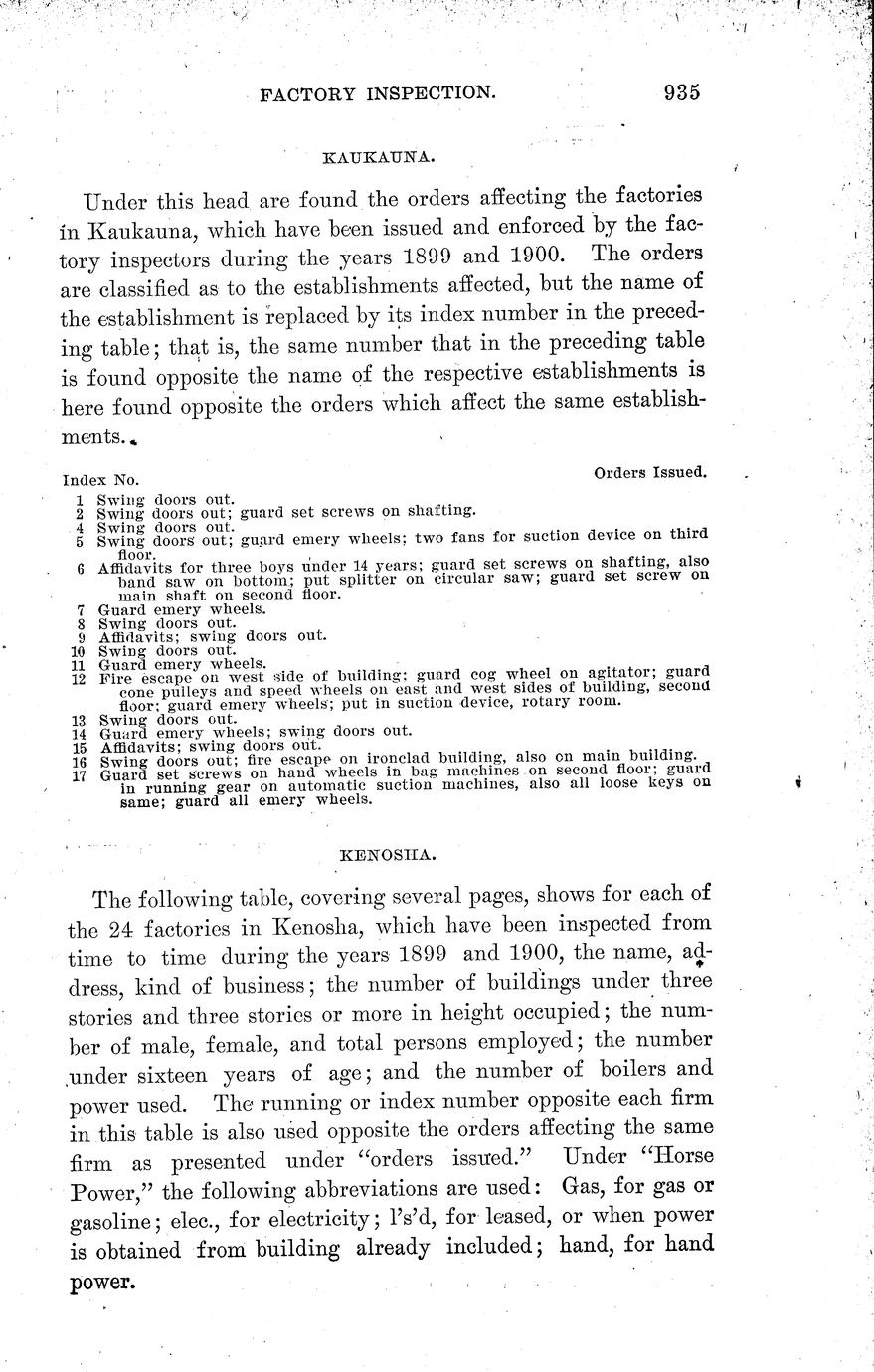 FACTORY INSPECTION. 935

KAUKAUNA.

Under this head are found the orders affecting the factories in Kaukauna, which have been issued and enforced by the factory inspectors during the years 1899 and 1900. The orders are classified as to the establishments affected, but the name of the establishment is replaced by its index number in the preceding table; that is, the same number that in the preceding table is found opposite the name of the respective establishments is here found opposite the orders which affect the same establishments.

Index No. Orders Issued.

1 Swing doors out.
2 Swing doors out; guard set screws on shafting.
4 Swing doors out.
5 Swing doors out; guard emery wheels; two fans for suction device on third floor.
6 Affidavits for three boys under 14 years; guard set screws on shafting, also band saw on bottom; put splitter on circular saw; guard set screw on main shaft on second floor.
7 Guard emery wheels.
8 Swing doors out.
9 Affidavits; swing doors out.
10 Swing doors out.
11 Guard emery wheels.
12 Fire escape on west side of building; guard cog wheel on agitator; guard cone pulleys and speed wheels on east and west sides of building, second floor; guard emery wheels; put in suction device, rotary room.
13 Swing doors out.
14 Guard emery wheels; swing doors out.
15 Affidavits; swing doors out.
16 Swing doors out; fire escape on ironclad building, also on main building.
17 Guard set screws on hand wheels in bag machines on second floor; guard in running gear on automatic suction machines, also all loose keys on same; guard all emery wheels.

KENOSHA.

The following table, covering several pages, shows for each of the 24 factories in Kenosha, which have been inspected from time to time during the years 1899 and 1900, the name, address, kind of business; the number of buildings under three stories and three stories or more in height occupied; the number of male, female, and total persons employed; the number under sixteen years of age; and the number of boilers and power used. The running or index number opposite each firm in this table is also used opposite the orders affecting the same firm as presented under "orders issued." Under "Horse Power," the following abbreviations are used: Gas, for gas or gasoline; elec., for electricity; l's'd, for leased, or when power is obtained from building already included; hand, for hand power.